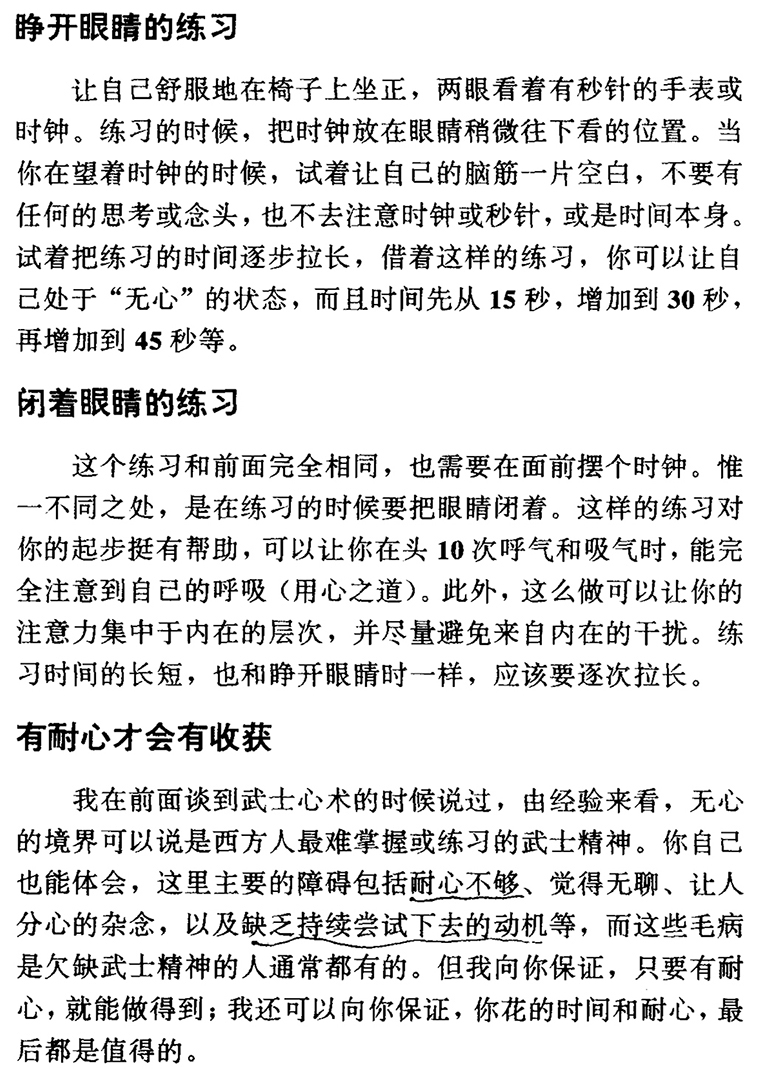 睁开眼睛的练习

让自己舒服地在椅子上坐正，两眼看着有秒针的手表或时钟。练习的时候，把时钟放在眼睛稍微往下看的位置。当你在望着时钟的时候，试着让自己的脑筋一片空白，不要有任何的思考或念头，也不去注意时钟或秒针，或是时间本身。试着把练习的时间逐步拉长，借着这样的练习，你可以让自己处于“无心”的状态，而且时间先从 15 秒，增加到 30 秒，再增加到 45 秒等。

闭着眼睛的练习

这个练习和前面完全相同，也需要在面前摆个时钟。惟一不同之处，是在练习的时候要把眼睛闭着。这样的练习对你的起步挺有帮助，可以让你在头 10 次呼气和吸气时，能完全注意到自己的呼吸（用心之道）。此外，这么做可以让你的注意力集中于内在的层次，并尽量避免来自内在的干扰。练习时间的长短，也和睁开眼睛时一样，应该要逐次拉长。

有耐心才会有收获

我在前面谈到武士心术的时候说过，由经验来看，无心的境界可以说是西方人最难掌握或练习的武士精神。你自己也能体会，这里主要的障碍包括耐心不够、觉得无聊、让人分心的杂念，以及缺乏持续尝试下去的动机等，而这些毛病是欠缺武士精神的人通常都有的。但我向你保证，只要有耐心，就能做得到；我还可以向你保证，你花的时间和耐心，最后都是值得的。